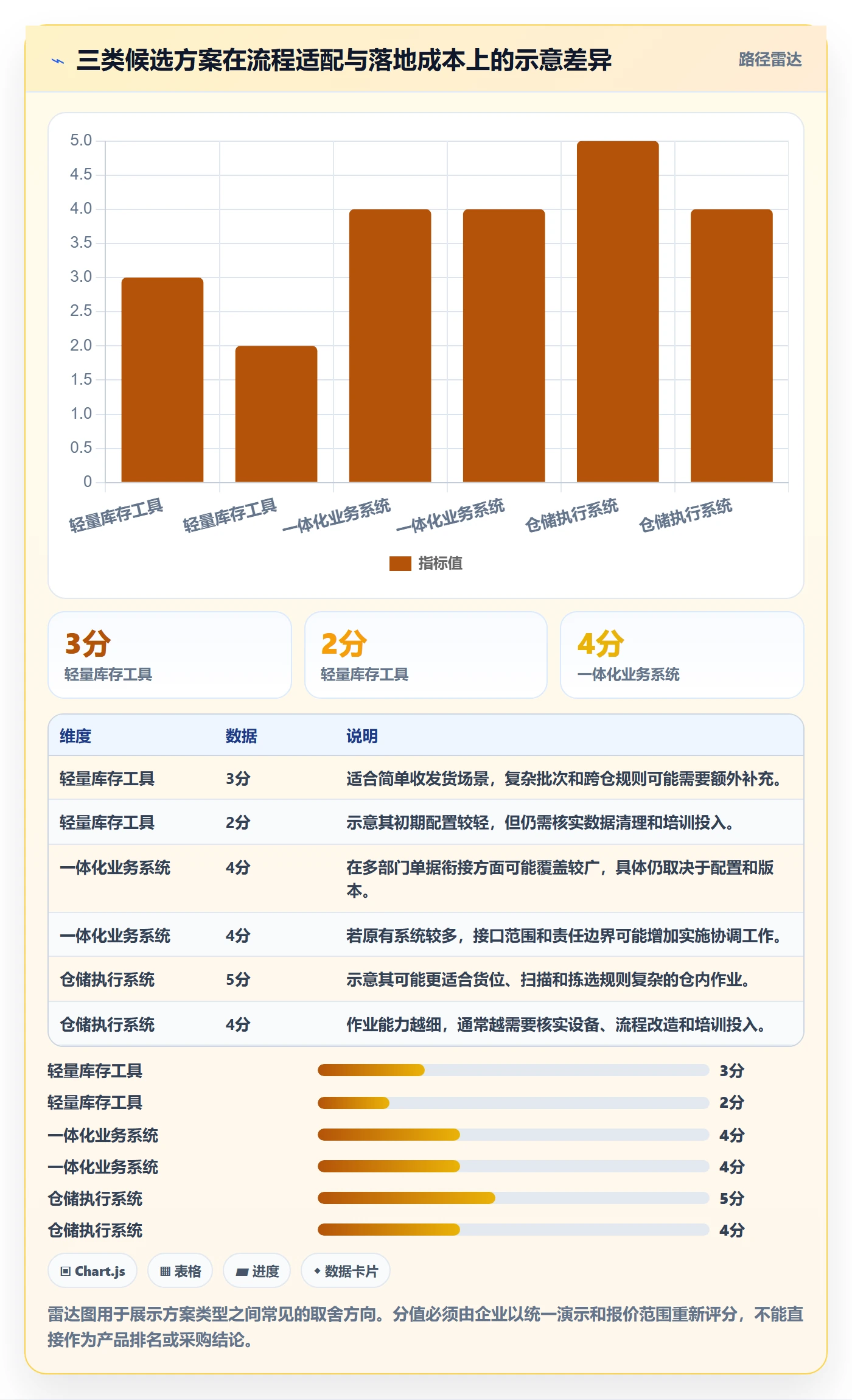 三类候选方案在流程适配与落地成本上的示意差异

路径雷达

5.0
4.5
4.0
3.5
3.0
2.5
2.0
1.5
1.0
0.5
0

轻量库存工具
轻量库存工具
一体化业务系统
一体化业务系统
仓储执行系统
仓储执行系统

指标值

3分
轻量库存工具

2分
轻量库存工具

4分
一体化业务系统

| 维度 | 数据 | 说明 |
|---|---|---|
| 轻量库存工具 | 3分 | 适合简单收发货场景，复杂批次和跨仓规则可能需要额外补充。 |
| 轻量库存工具 | 2分 | 示意其初期配置较轻，但仍需核实数据清理和培训投入。 |
| 一体化业务系统 | 4分 | 在多部门单据衔接方面可能覆盖较广，具体仍取决于配置和版本。 |
| 一体化业务系统 | 4分 | 若原有系统较多，接口范围和责任边界可能增加实施协调工作。 |
| 仓储执行系统 | 5分 | 示意其可能更适合货位、扫描和拣选规则复杂的仓内作业。 |
| 仓储执行系统 | 4分 | 作业能力越细，通常越需要核实设备、流程改造和培训投入。 |

轻量库存工具 3分
轻量库存工具 2分
一体化业务系统 4分
一体化业务系统 4分
仓储执行系统 5分
仓储执行系统 4分

Chart.js
表格
进度
数据卡片

雷达图用于展示方案类型之间常见的取舍方向。分值必须由企业以统一演示和报价范围重新评分，不能直接作为产品排名或采购结论。